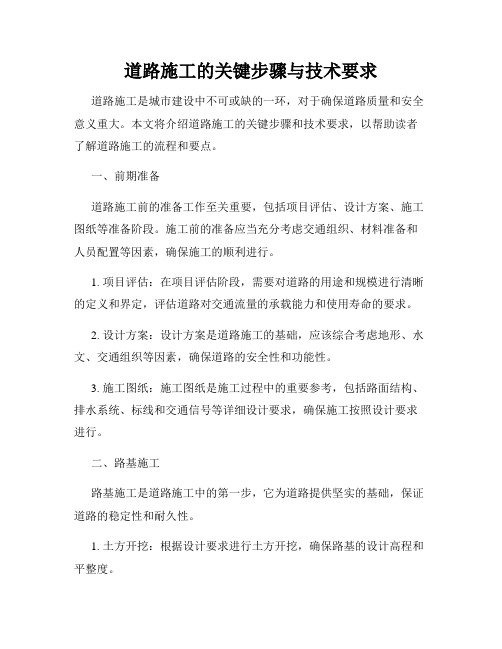 道路施工的关键步骤与技术要求

道路施工是城市建设中不可或缺的一环，对于确保道路质量和安全意义重大。本文将介绍道路施工的关键步骤和技术要求，以帮助读者了解道路施工的流程和要点。

一、前期准备

道路施工前的准备工作至关重要，包括项目评估、设计方案、施工图纸等准备阶段。施工前的准备应当充分考虑交通组织、材料准备和人员配置等因素，确保施工的顺利进行。

1. 项目评估：在项目评估阶段，需要对道路的用途和规模进行清晰的定义和界定，评估道路对交通流量的承载能力和使用寿命的要求。

2. 设计方案：设计方案是道路施工的基础，应该综合考虑地形、水文、交通组织等因素，确保道路的安全性和功能性。

3. 施工图纸：施工图纸是施工过程中的重要参考，包括路面结构、排水系统、标线和交通信号等详细设计要求，确保施工按照设计要求进行。

二、路基施工

路基施工是道路施工中的第一步，它为道路提供坚实的基础，保证道路的稳定性和耐久性。

1. 土方开挖：根据设计要求进行土方开挖，确保路基的设计高程和平整度。